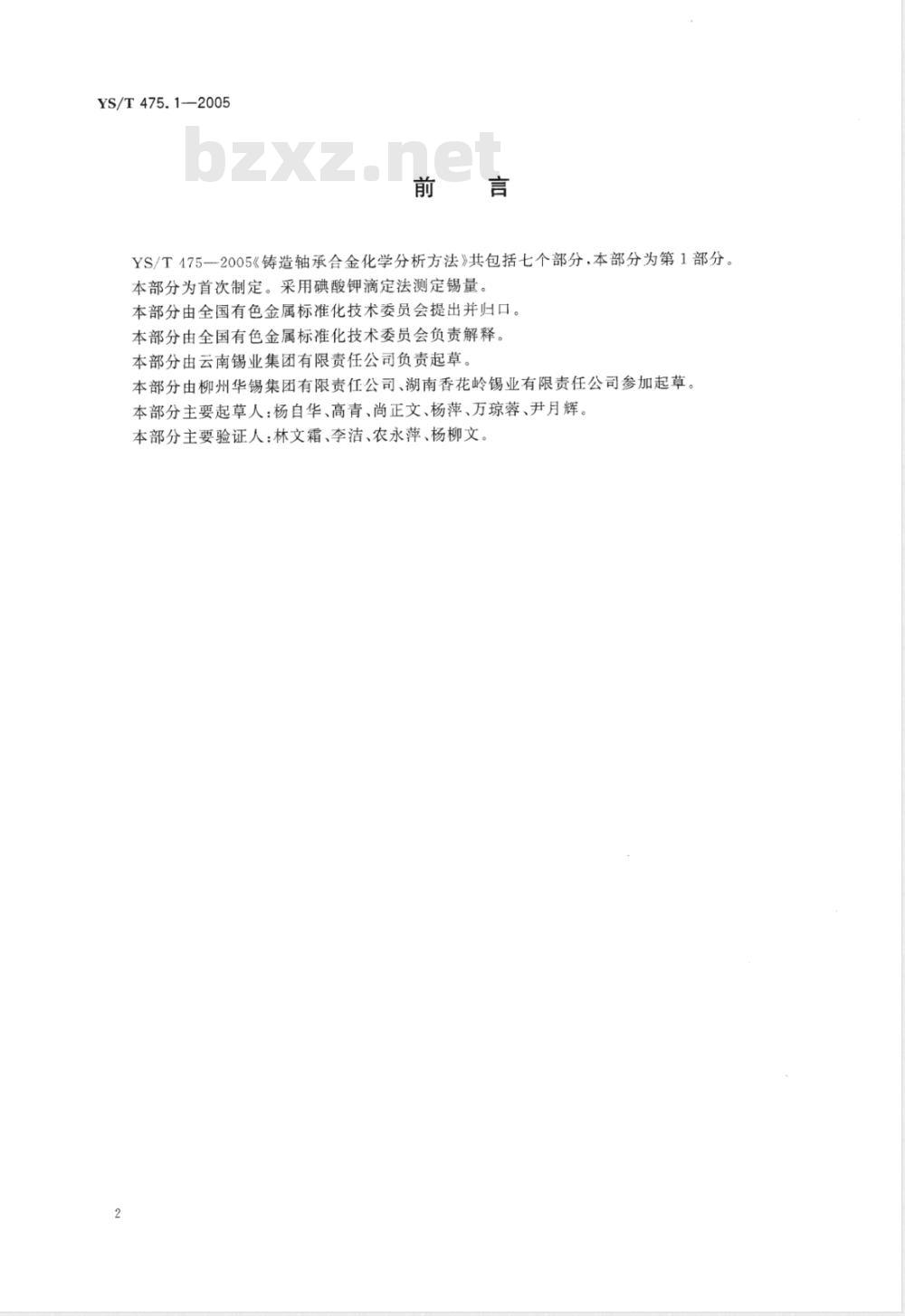 YS/T 475.1—2005

bzxz.net

前　言

YS/T 475—2005《铸造轴承合金化学分析方法》共包括七个部分，本部分为第1部分。

本部分为首次制定。采用碘酸钾滴定法测定锡量。

本部分由全国有色金属标准化技术委员会提出并归口。

本部分由全国有色金属标准化技术委员会负责解释。

本部分由云南锡业集团有限责任公司负责起草。

本部分由柳州华锡集团有限责任公司、湖南香花岭锡业有限责任公司参加起草。

本部分主要起草人：杨自华、高青、尚正文、杨萍、万琼蓉、尹月辉。

本部分主要验证人：林文霜、李洁、农永萍、杨柳文。

2